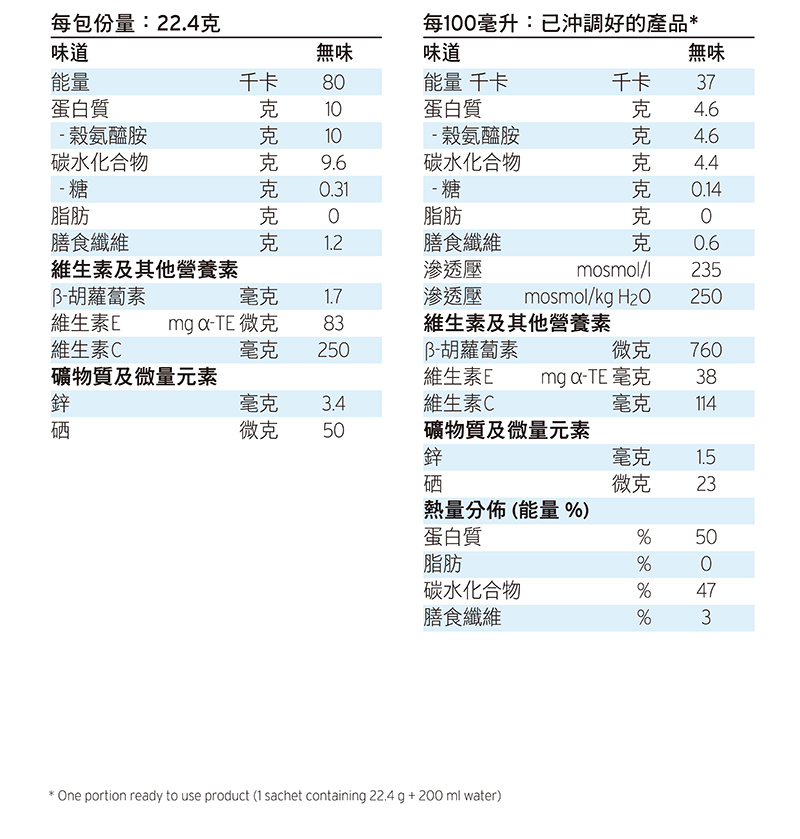 每包份量：22.4克

| 味道 | | 無味 |
|---|---|---|
| 能量 | 千卡 | 80 |
| 蛋白質 | 克 | 10 |
| - 穀氨醯胺 | 克 | 10 |
| 碳水化合物 | 克 | 9.6 |
| - 糖 | 克 | 0.31 |
| 脂肪 | 克 | 0 |
| 膳食纖維 | 克 | 1.2 |
| **維生素及其他營養素** | | |
| β-胡蘿蔔素 | 毫克 | 1.7 |
| 維生素E | mg α-TE 微克 | 83 |
| 維生素C | 毫克 | 250 |
| **礦物質及微量元素** | | |
| 鋅 | 毫克 | 3.4 |
| 硒 | 微克 | 50 |

每100毫升：已沖調好的產品*

| 味道 | | 無味 |
|---|---|---|
| 能量 千卡 | 千卡 | 37 |
| 蛋白質 | 克 | 4.6 |
| - 穀氨醯胺 | 克 | 4.6 |
| 碳水化合物 | 克 | 4.4 |
| - 糖 | 克 | 0.14 |
| 脂肪 | 克 | 0 |
| 膳食纖維 | 克 | 0.6 |
| 滲透壓 | mosmol/l | 235 |
| 滲透壓 | mosmol/kg $H_2O$ | 250 |
| **維生素及其他營養素** | | |
| β-胡蘿蔔素 | 微克 | 760 |
| 維生素E | mg α-TE 毫克 | 38 |
| 維生素C | 毫克 | 114 |
| **礦物質及微量元素** | | |
| 鋅 | 毫克 | 1.5 |
| 硒 | 微克 | 23 |
| **熱量分佈 (能量 %)** | | |
| 蛋白質 | % | 50 |
| 脂肪 | % | 0 |
| 碳水化合物 | % | 47 |
| 膳食纖維 | % | 3 |

* One portion ready to use product (1 sachet containing 22.4 g + 200 ml water)